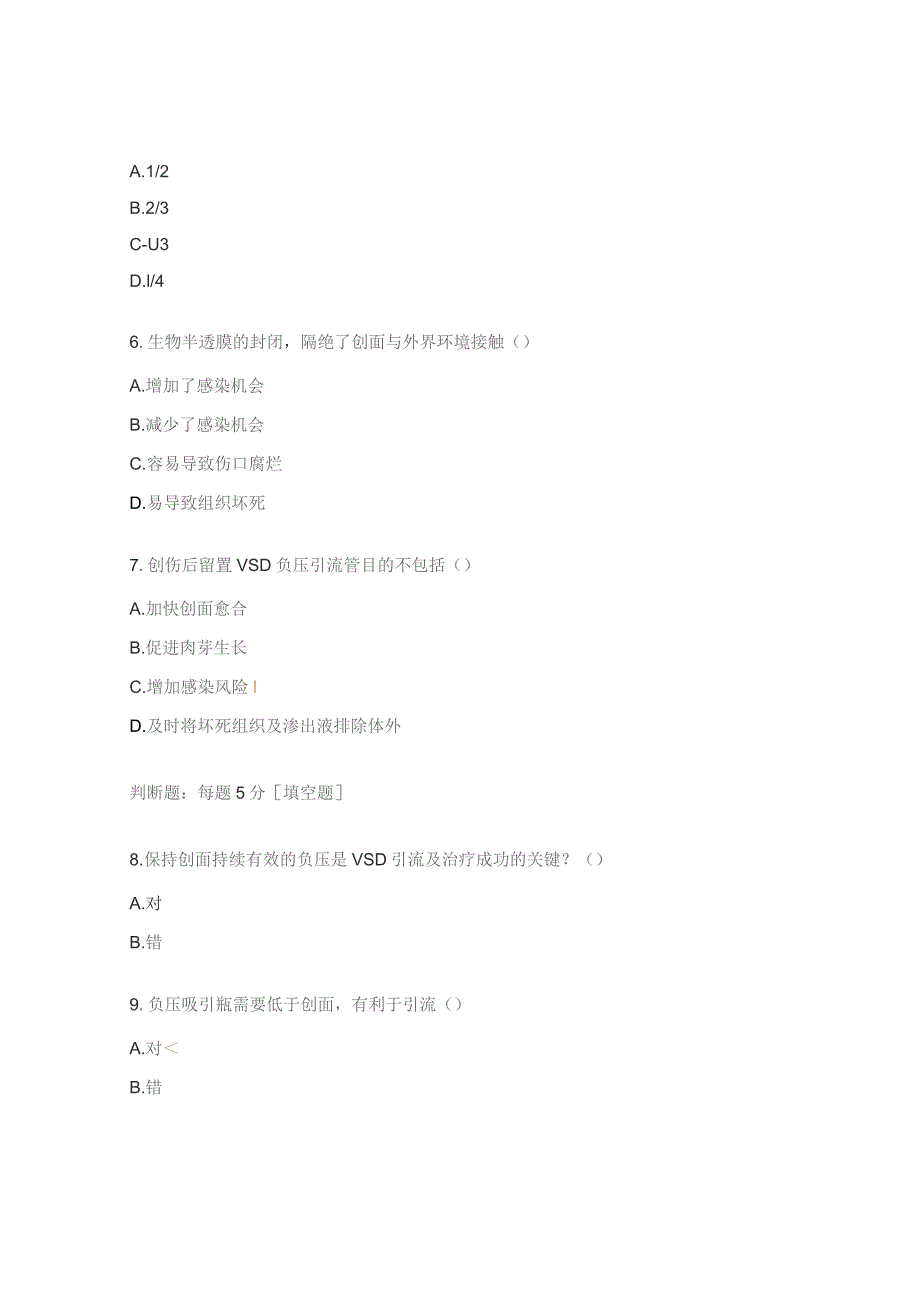 A.1/2

B.2/3

C-U3

D.l/4

6. 生物半透膜的封闭，隔绝了创面与外界环境接触（）

A.增加了感染机会

B.减少了感染机会

C.容易导致伤口腐烂

D.易导致组织坏死

7. 创伤后留置 VSD 负压引流管目的不包括（）

A.加快创面愈合

B.促进肉芽生长

C.增加感染风险 I

D.及时将坏死组织及渗出液排除体外

判断题：每题 5 分［填空题］

8.保持创面持续有效的负压是 VSD 引流及治疗成功的关键？（）

A.对

B.错

9. 负压吸引瓶需要低于创面，有利于引流（）

A.对<

B.错